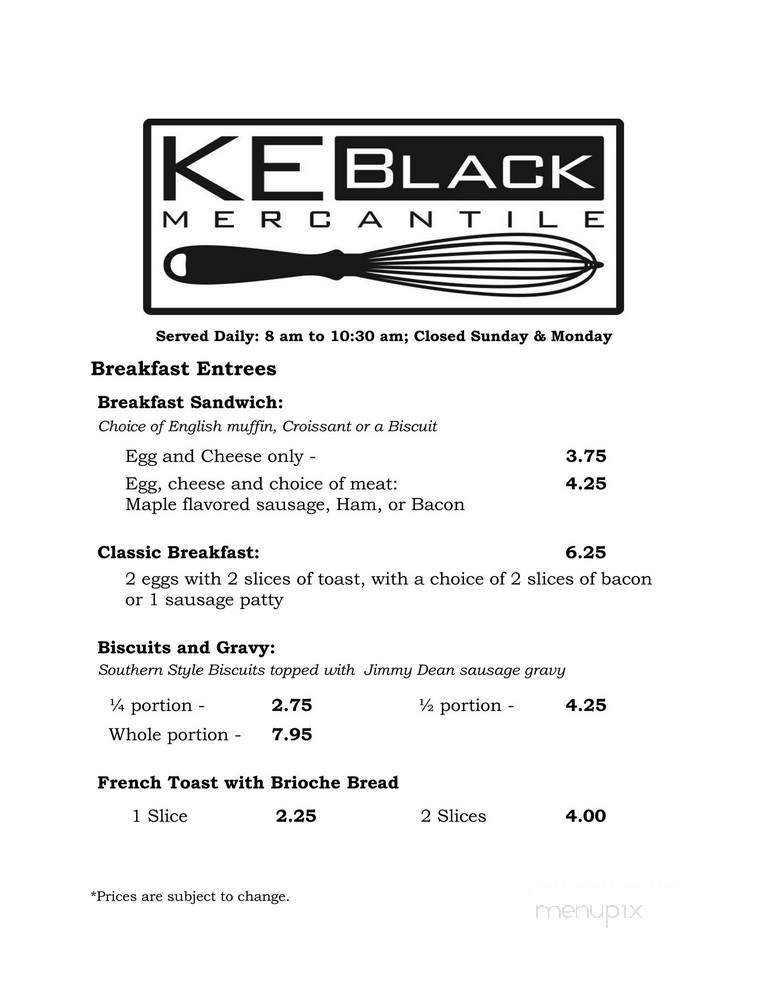 KE BLACK
MERCANTILE

Served Daily: 8 am to 10:30 am; Closed Sunday & Monday

Breakfast Entrees

Breakfast Sandwich:
Choice of English muffin, Croissant or a Biscuit

Egg and Cheese only - 3.75
Egg, cheese and choice of meat: 4.25
Maple flavored sausage, Ham, or Bacon

Classic Breakfast: 6.25
2 eggs with 2 slices of toast, with a choice of 2 slices of bacon or 1 sausage patty

Biscuits and Gravy:
Southern Style Biscuits topped with Jimmy Dean sausage gravy

¼ portion - 2.75 ½ portion - 4.25
Whole portion - 7.95

French Toast with Brioche Bread
1 Slice 2.25 2 Slices 4.00

*Prices are subject to change.

menupix